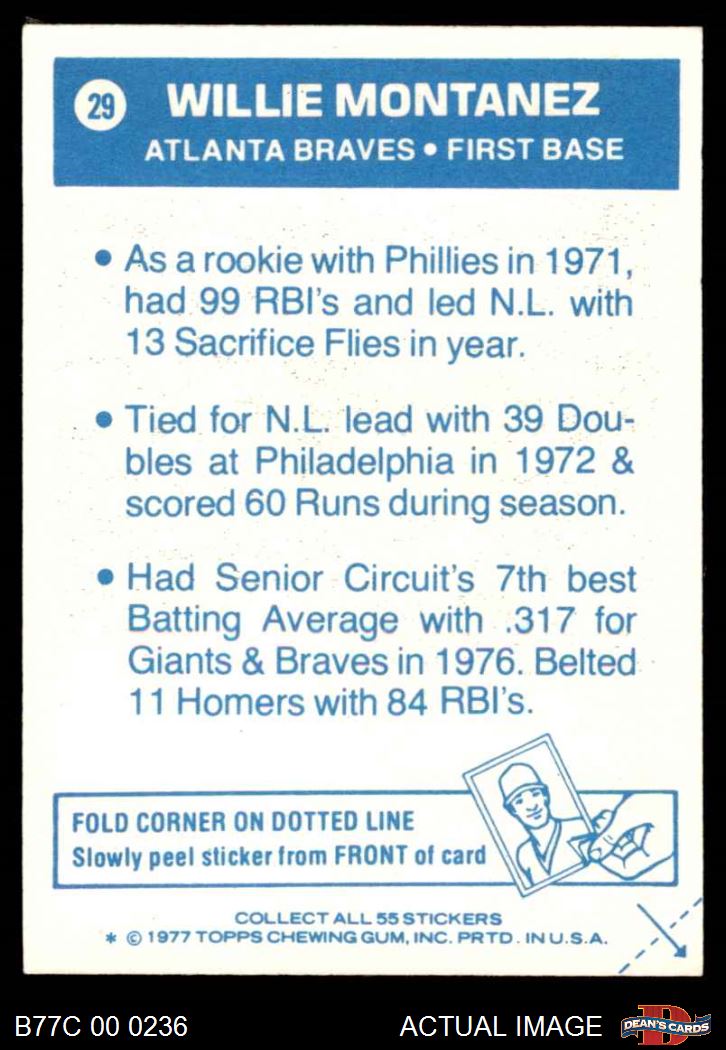 29 WILLIE MONTANEZ

ATLANTA BRAVES • FIRST BASE

• As a rookie with Phillies in 1971, had 99 RBI's and led N.L. with 13 Sacrifice Flies in year.

• Tied for N.L. lead with 39 Doubles at Philadelphia in 1972 & scored 60 Runs during season.

• Had Senior Circuit's 7th best Batting Average with .317 for Giants & Braves in 1976. Belted 11 Homers with 84 RBI's.

FOLD CORNER ON DOTTED LINE
Slowly peel sticker from FRONT of card

COLLECT ALL 55 STICKERS
* © 1977 TOPPS CHEWING GUM, INC. PRTD. IN U.S.A.

B77C 00 0236

ACTUAL IMAGE

DEAN'S CARDS